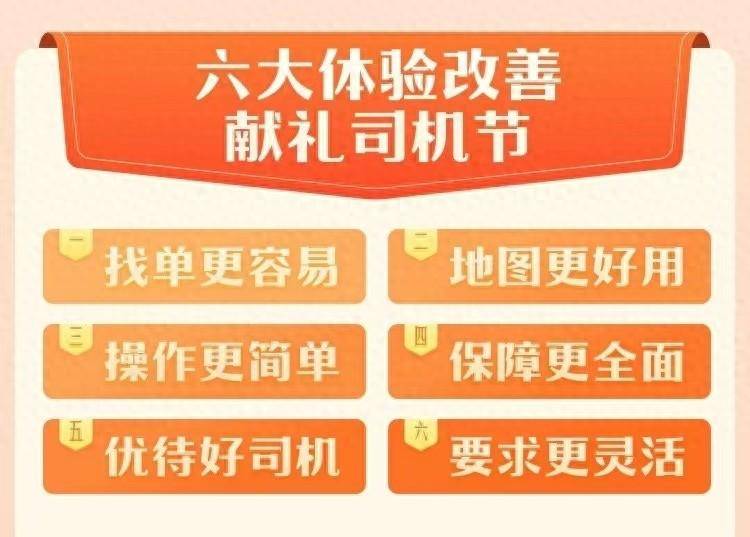 六大体验改善
献礼司机节

一 找单更容易

二 地图更好用

三 操作更简单

四 保障更全面

五 优待好司机

六 要求更灵活